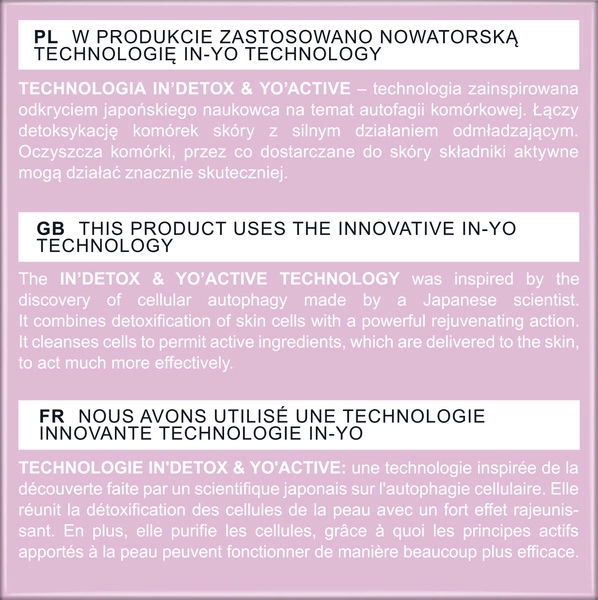 PL W PRODUKCIE ZASTOSOWANO NOWATORSKĄ TECHNOLOGIĘ IN-YO TECHNOLOGY

TECHNOLOGIA IN'DETOX & YO'ACTIVE – technologia zainspirowana odkryciem japońskiego naukowca na temat autofagii komórkowej. Łączy detoksykację komórek skóry z silnym działaniem odmładzającym. Oczyszcza komórki, przez co dostarczane do skóry składniki aktywne mogą działać znacznie skuteczniej.

GB THIS PRODUCT USES THE INNOVATIVE IN-YO TECHNOLOGY

The IN'DETOX & YO'ACTIVE TECHNOLOGY was inspired by the discovery of cellular autophagy made by a Japanese scientist. It combines detoxification of skin cells with a powerful rejuvenating action. It cleanses cells to permit active ingredients, which are delivered to the skin, to act much more effectively.

FR NOUS AVONS UTILISÉ UNE TECHNOLOGIE INNOVANTE TECHNOLOGIE IN-YO

TECHNOLOGIE IN'DETOX & YO'ACTIVE: une technologie inspirée de la découverte faite par un scientifique japonais sur l'autophagie cellulaire. Elle réunit la détoxification des cellules de la peau avec un fort effet rajeunissant. En plus, elle purifie les cellules, grâce à quoi les principes actifs apportés à la peau peuvent fonctionner de manière beaucoup plus efficace.